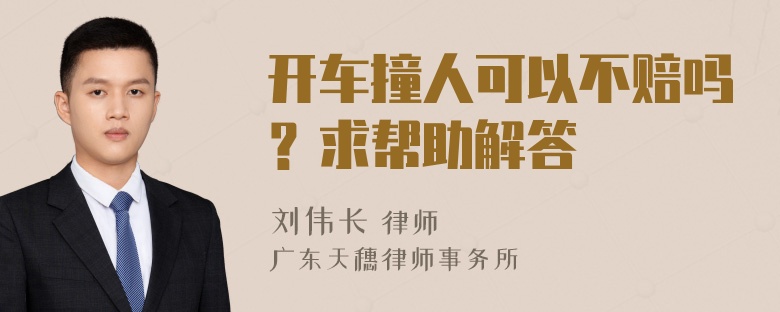 开车撞人可以不赔吗？求帮助解答

刘伟长 律师
广东天穗律师事务所